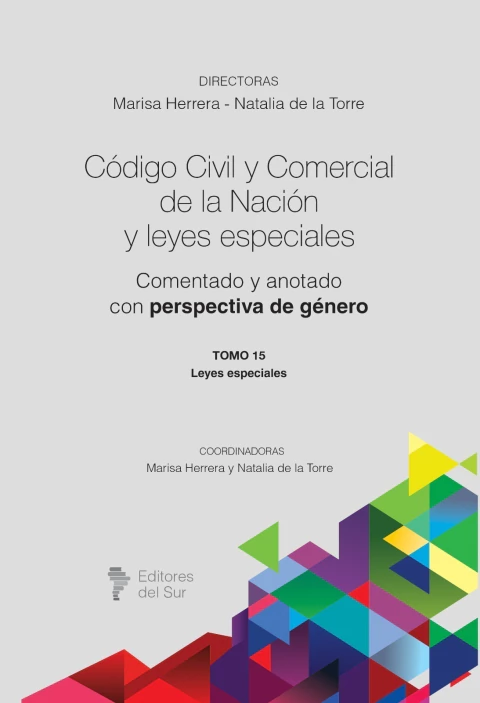 DIRECTORAS
Marisa Herrera - Natalia de la Torre

Código Civil y Comercial de la Nación y leyes especiales

Comentado y anotado con perspectiva de género

TOMO 15
Leyes especiales

COORDINADORAS
Marisa Herrera y Natalia de la Torre

Editores del Sur